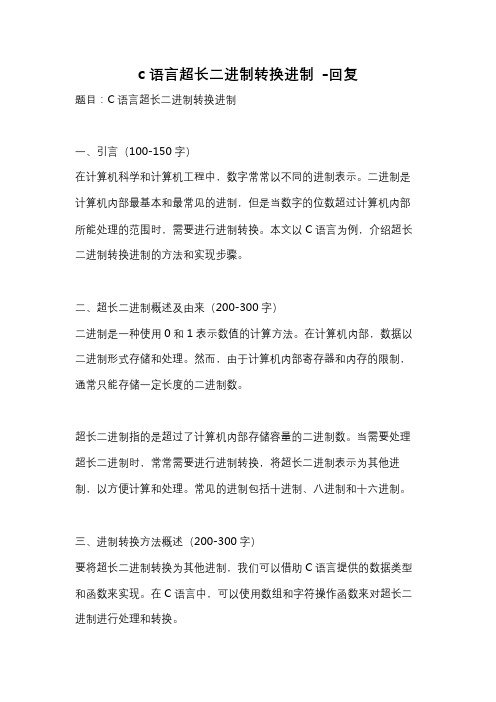 c 语言超长二进制转换进制 -回复

题目：C 语言超长二进制转换进制

一、引言（100-150 字）

在计算机科学和计算机工程中，数字常常以不同的进制表示。二进制是计算机内部最基本和最常见的进制，但是当数字的位数超过计算机内部所能处理的范围时，需要进行进制转换。本文以 C 语言为例，介绍超长二进制转换进制的方法和实现步骤。

二、超长二进制概述及由来（200-300 字）

二进制是一种使用 0 和 1 表示数值的计算方法。在计算机内部，数据以二进制形式存储和处理。然而，由于计算机内部寄存器和内存的限制，通常只能存储一定长度的二进制数。

超长二进制指的是超过了计算机内部存储容量的二进制数。当需要处理超长二进制时，常常需要进行进制转换，将超长二进制表示为其他进制，以方便计算和处理。常见的进制包括十进制、八进制和十六进制。

三、进制转换方法概述（200-300 字）

要将超长二进制转换为其他进制，我们可以借助 C 语言提供的数据类型和函数来实现。在 C 语言中，可以使用数组和字符操作函数来对超长二进制进行处理和转换。